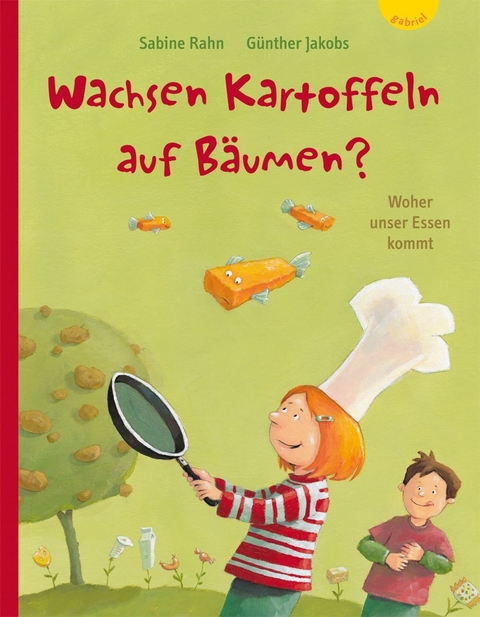 gabriel

Sabine Rahn Günther Jakobs

Wachsen Kartoffeln auf Bäumen?

Woher unser Essen kommt